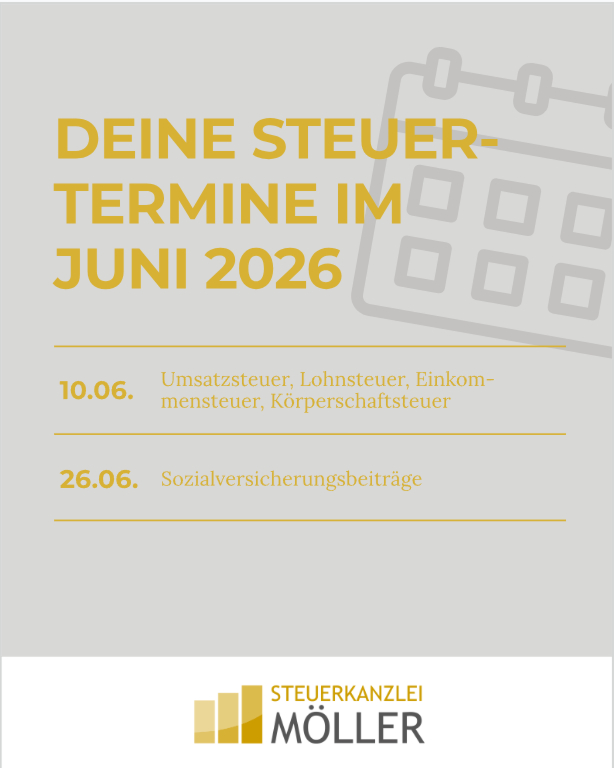 DEINE STEUERTERMINE IM JUNI 2026

10.06.

Umsatzsteuer, Lohnsteuer, Einkommensteuer, Körperschaftsteuer

26.06.

Sozialversicherungsbeiträge

STEUERKANZLEI
MÖLLER